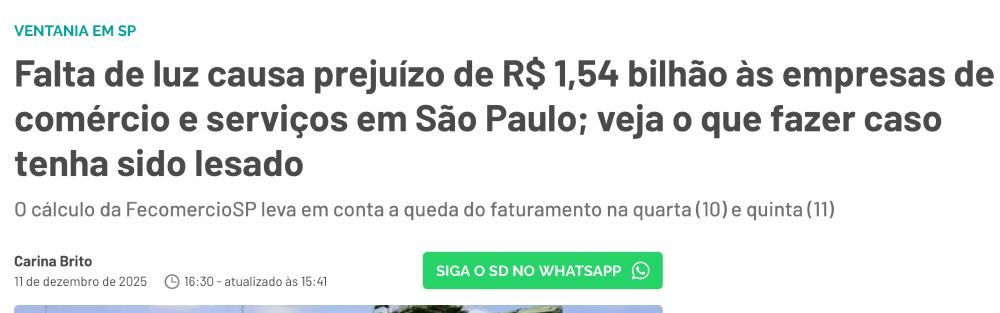 VENTANIA EM SP

Falta de luz causa prejuízo de R$ 1,54 bilhão às empresas de comércio e serviços em São Paulo; veja o que fazer caso tenha sido lesado

O cálculo da FecomercioSP leva em conta a queda do faturamento na quarta (10) e quinta (11)

Carina Brito
11 de dezembro de 2025 16:30 - atualizado às 15:41

SIGA O SD NO WHATSAPP